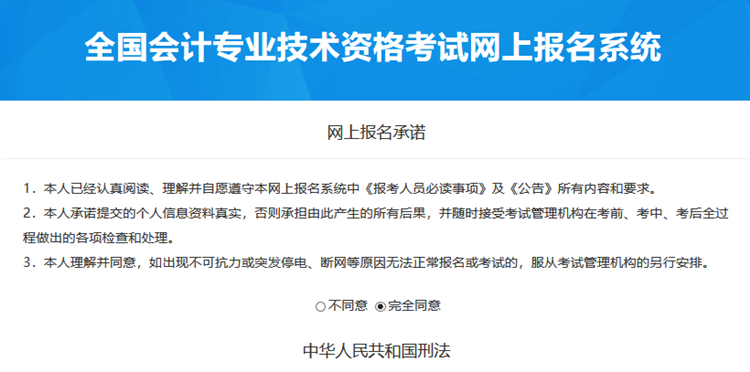 全国会计专业技术资格考试网上报名系统

网上报名承诺

1．本人已经认真阅读、理解并自愿遵守本网上报名系统中《报考人员必读事项》及《公告》所有内容和要求。
2．本人承诺提交的个人信息资料真实，否则承担由此产生的所有后果，并随时接受考试管理机构在考前、考中、考后全过程做出的各项检查和处理。
3．本人理解并同意，如出现不可抗力或突发停电、断网等原因无法正常报名或考试的，服从考试管理机构的另行安排。

○不同意 ◉完全同意

中华人民共和国刑法